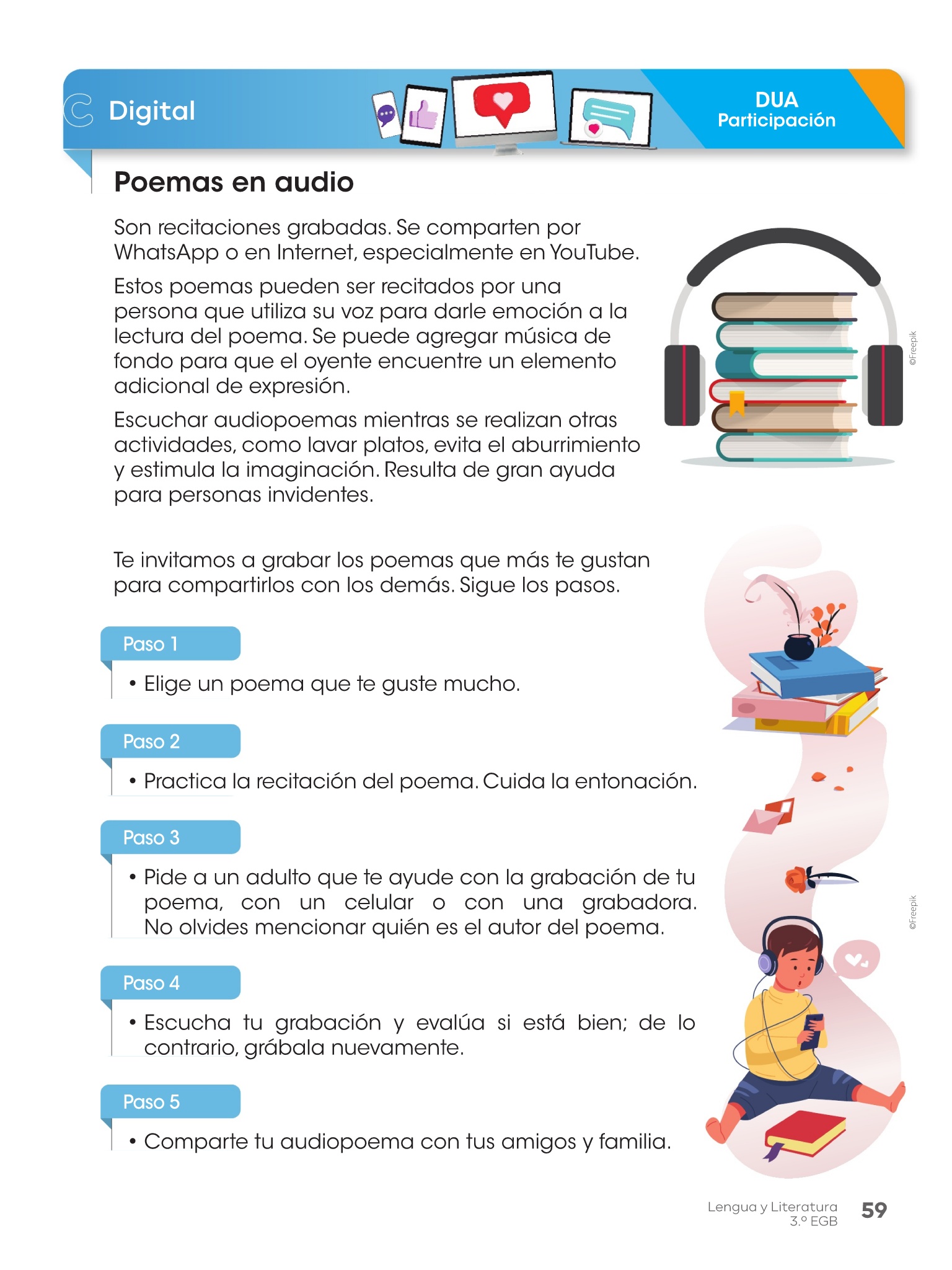 Digital

DUA
Participación

Poemas en audio

Son recitaciones grabadas. Se comparten por WhatsApp o en Internet, especialmente en YouTube.

Estos poemas pueden ser recitados por una persona que utiliza su voz para darle emoción a la lectura del poema. Se puede agregar música de fondo para que el oyente encuentre un elemento adicional de expresión.

Escuchar audiopoemas mientras se realizan otras actividades, como lavar platos, evita el aburrimiento y estimula la imaginación. Resulta de gran ayuda para personas invidentes.

©Freepik

Te invitamos a grabar los poemas que más te gustan para compartirlos con los demás. Sigue los pasos.

Paso 1

• Elige un poema que te guste mucho.

Paso 2

• Practica la recitación del poema. Cuida la entonación.

Paso 3

• Pide a un adulto que te ayude con la grabación de tu poema, con un celular o con una grabadora. No olvides mencionar quién es el autor del poema.

Paso 4

• Escucha tu grabación y evalúa si está bien; de lo contrario, grábala nuevamente.

Paso 5

• Comparte tu audiopoema con tus amigos y familia.

©Freepik

Lengua y Literatura
3.º EGB
59